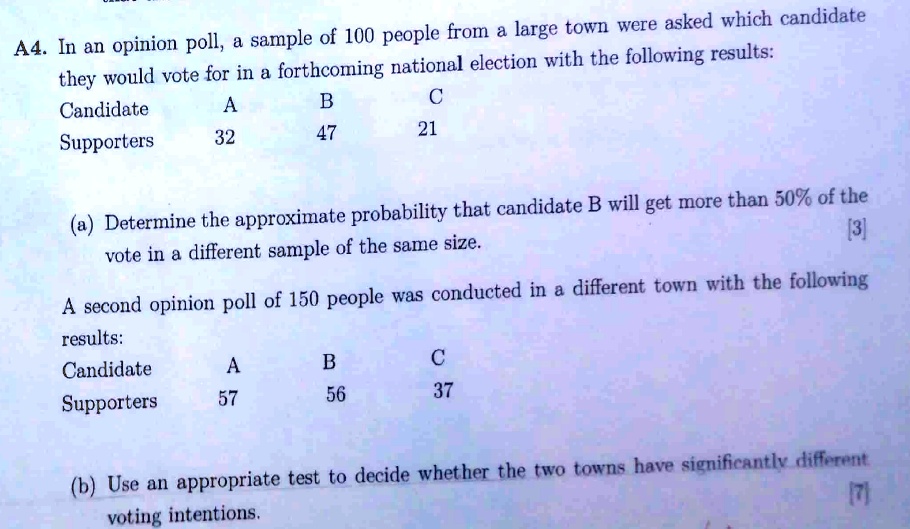 A4. In an opinion poll, a sample of 100 people from a large town were asked which candidate they would vote for in a forthcoming national election with the following results:

| Candidate | A | B | C |
|---|---|---|---|
| Supporters | 32 | 47 | 21 |

(a) Determine the approximate probability that candidate B will get more than 50% of the vote in a different sample of the same size. [3]

A second opinion poll of 150 people was conducted in a different town with the following results:

| Candidate | A | B | C |
|---|---|---|---|
| Supporters | 57 | 56 | 37 |

(b) Use an appropriate test to decide whether the two towns have significantly different voting intentions. [7]